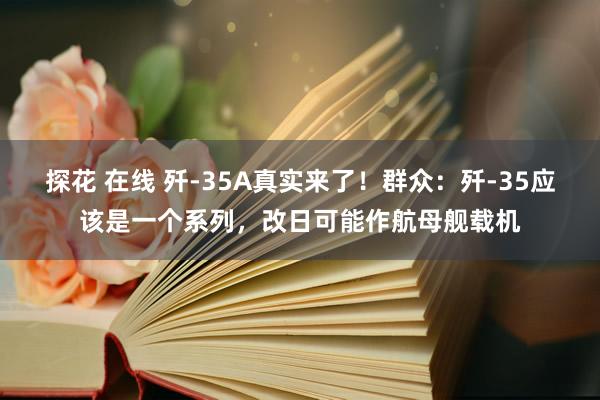 探花 在线 歼-35A真实来了！群众：歼-35应该是一个系列，改日可能作航母舰载机